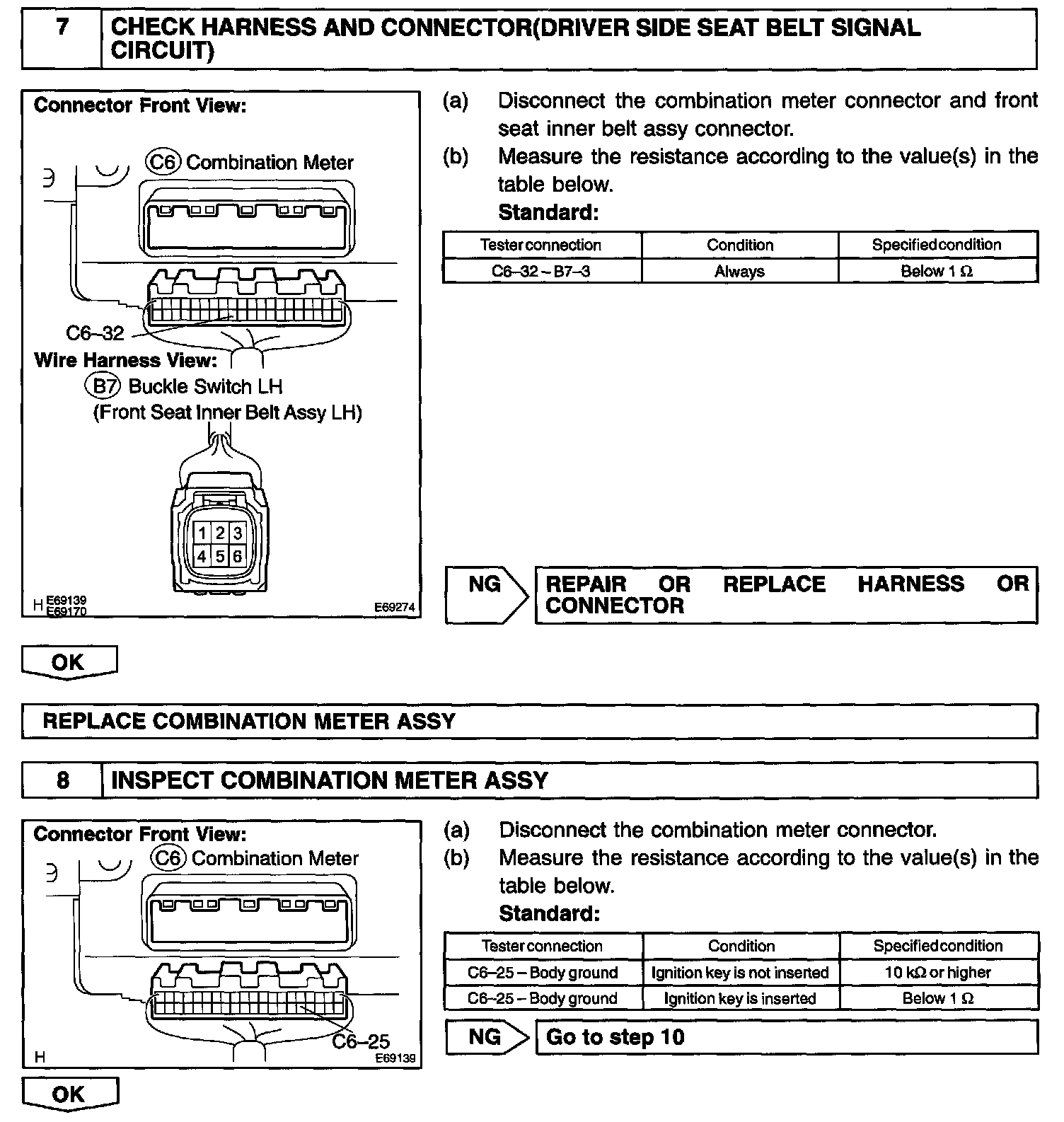 7 CHECK HARNESS AND CONNECTOR(DRIVER SIDE SEAT BELT SIGNAL CIRCUIT)

Connector Front View:
C6 Combination Meter
C6–32
Wire Harness View:
B7 Buckle Switch LH
(Front Seat Inner Belt Assy LH)
1 2 3
4 5 6
H E69139 E69170 E69274

(a) Disconnect the combination meter connector and front seat inner belt assy connector.
(b) Measure the resistance according to the value(s) in the table below.
Standard:

| Tester connection | Condition | Specified condition |
|---|---|---|
| C6–32 – B7–3 | Always | Below 1 Ω |

NG REPAIR OR REPLACE HARNESS OR CONNECTOR

OK

REPLACE COMBINATION METER ASSY

8 INSPECT COMBINATION METER ASSY

Connector Front View:
C6 Combination Meter
C6–25
H E69139

(a) Disconnect the combination meter connector.
(b) Measure the resistance according to the value(s) in the table below.
Standard:

| Tester connection | Condition | Specified condition |
|---|---|---|
| C6–25 – Body ground | Ignition key is not inserted | 10 kΩ or higher |
| C6–25 – Body ground | Ignition key is inserted | Below 1 Ω |

NG Go to step 10

OK